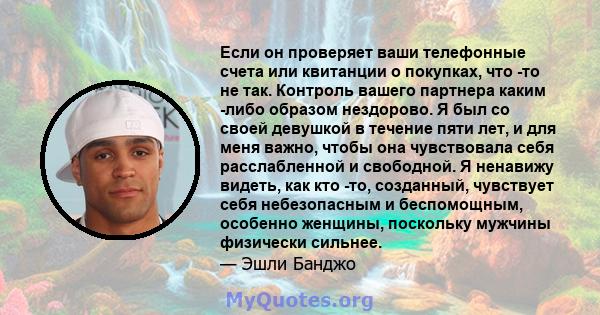 Если он проверяет ваши телефонные счета или квитанции о покупках, что -то не так. Контроль вашего партнера каким -либо образом нездорово. Я был со своей девушкой в течение пяти лет, и для меня важно, чтобы она чувствовала себя расслабленной и свободной. Я ненавижу видеть, как кто -то, созданный, чувствует себя небезопасным и беспомощным, особенно женщины, поскольку мужчины физически сильнее.
— Эшли Банджо

MyQuotes.org